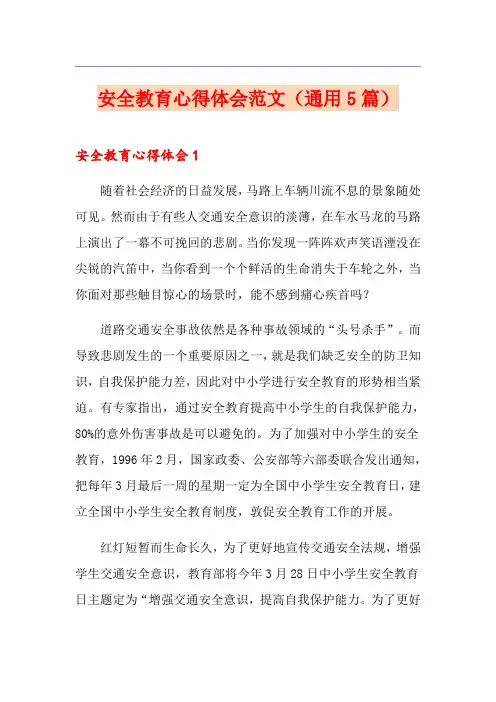 安全教育心得体会范文（通用5篇）

安全教育心得体会1

随着社会经济的日益发展，马路上车辆川流不息的景象随处可见。然而由于有些人交通安全意识的淡薄，在车水马龙的马路上演出了一幕不可挽回的悲剧。当你发现一阵阵欢声笑语湮没在尖锐的汽笛中，当你看到一个个鲜活的生命消失于车轮之外，当你面对那些触目惊心的场景时，能不感到痛心疾首吗？

道路交通安全事故依然是各种事故领域的“头号杀手”。而导致悲剧发生的一个重要原因之一，就是我们缺乏安全的防卫知识，自我保护能力差，因此对中小学进行安全教育的形势相当紧迫。有专家指出，通过安全教育提高中小学生的自我保护能力，80%的意外伤害事故是可以避免的。为了加强对中小学生的安全教育，1996年2月，国家政委、公安部等六部委联合发出通知，把每年3月最后一周的星期一定为全国中小学生安全教育日，建立全国中小学生安全教育制度，敦促安全教育工作的开展。

红灯短暂而生命长久，为了更好地宣传交通安全法规，增强学生交通安全意识，教育部将今年3月28日中小学生安全教育日主题定为“增强交通安全意识，提高自我保护能力。为了更好